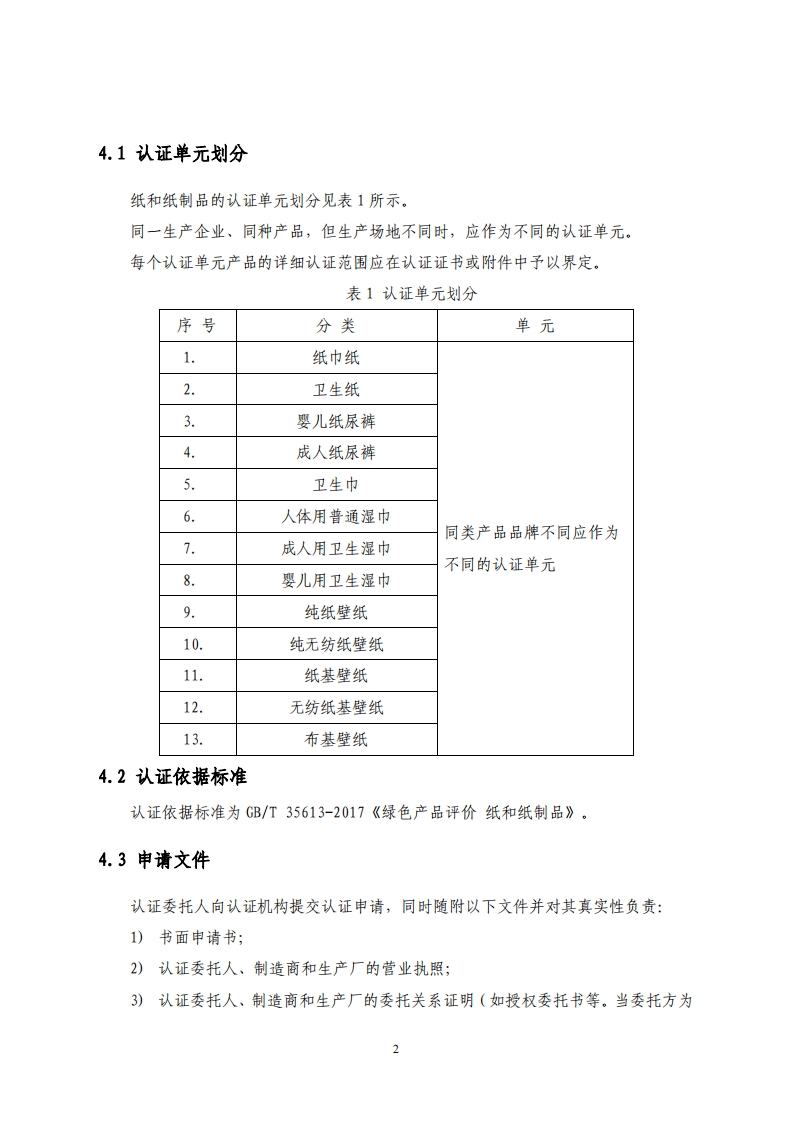 4.1 认证单元划分

纸和纸制品的认证单元划分见表 1 所示。

同一生产企业、同种产品，但生产场地不同时，应作为不同的认证单元。

每个认证单元产品的详细认证范围应在认证证书或附件中予以界定。

表 1 认证单元划分

| 序 号 | 分 类 | 单 元 |
|---|---|---|
| 1. | 纸巾纸 | 同类产品品牌不同应作为不同的认证单元 |
| 2. | 卫生纸 | |
| 3. | 婴儿纸尿裤 | |
| 4. | 成人纸尿裤 | |
| 5. | 卫生巾 | |
| 6. | 人体用普通湿巾 | |
| 7. | 成人用卫生湿巾 | |
| 8. | 婴儿用卫生湿巾 | |
| 9. | 纯纸壁纸 | |
| 10. | 纯无纺纸壁纸 | |
| 11. | 纸基壁纸 | |
| 12. | 无纺纸基壁纸 | |
| 13. | 布基壁纸 | |

4.2 认证依据标准

认证依据标准为 GB/T 35613-2017《绿色产品评价 纸和纸制品》。

4.3 申请文件

认证委托人向认证机构提交认证申请，同时随附以下文件并对其真实性负责:

1) 书面申请书;

2) 认证委托人、制造商和生产厂的营业执照;

3) 认证委托人、制造商和生产厂的委托关系证明（如授权委托书等。当委托方为

2